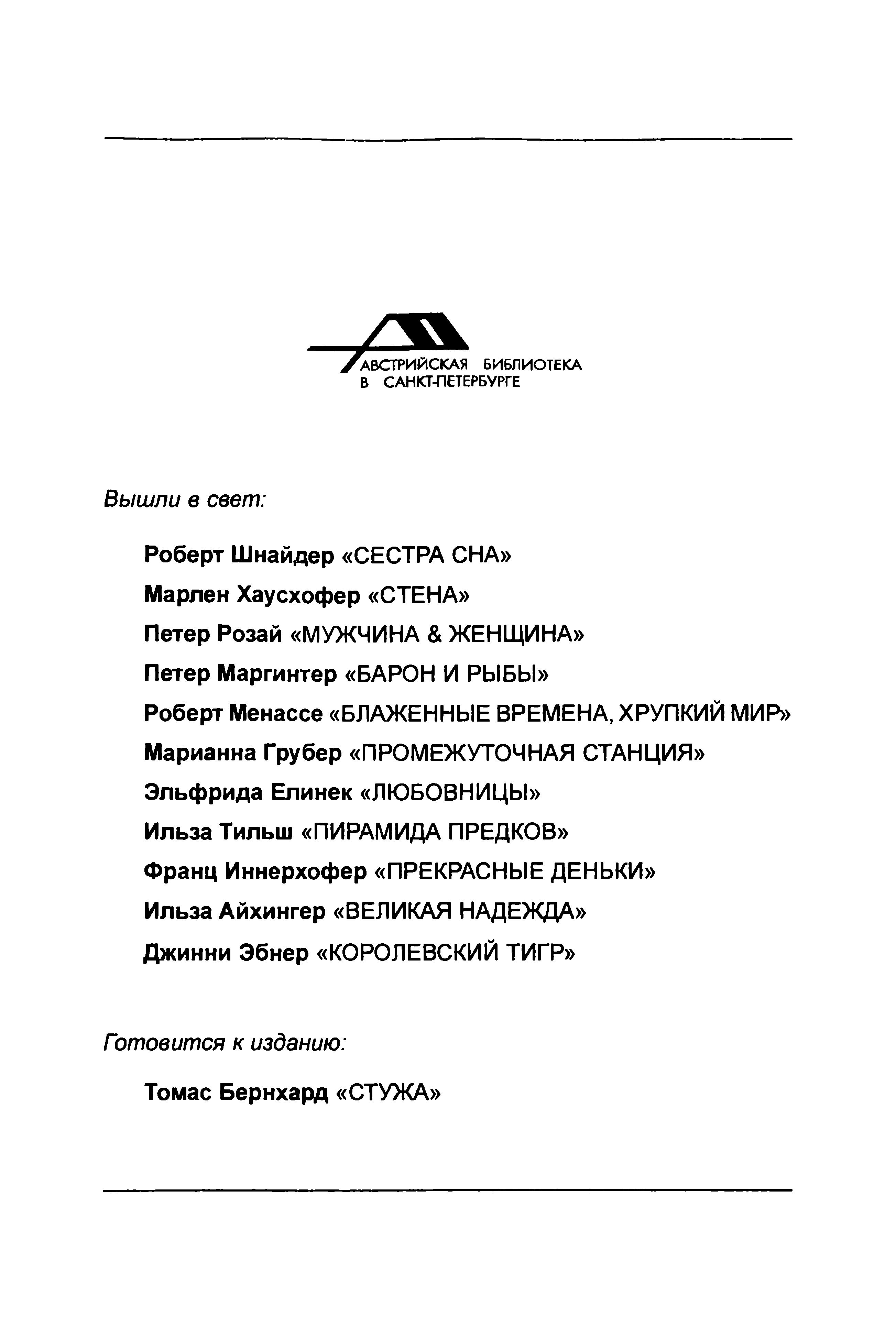 АВСТРИЙСКАЯ БИБЛИОТЕКА
В САНКТ-ПЕТЕРБУРГЕ

Вышли в свет:

Роберт Шнайдер «СЕСТРА СНА»
Марлен Хаусхофер «СТЕНА»
Петер Розай «МУЖЧИНА & ЖЕНЩИНА»
Петер Маргинтер «БАРОН И РЫБЫ»
Роберт Менассе «БЛАЖЕННЫЕ ВРЕМЕНА, ХРУПКИЙ МИР»
Марианна Грубер «ПРОМЕЖУТОЧНАЯ СТАНЦИЯ»
Эльфрида Елинек «ЛЮБОВНИЦЫ»
Ильза Тильш «ПИРАМИДА ПРЕДКОВ»
Франц Иннерхофер «ПРЕКРАСНЫЕ ДЕНЬКИ»
Ильза Айхингер «ВЕЛИКАЯ НАДЕЖДА»
Джинни Эбнер «КОРОЛЕВСКИЙ ТИГР»

Готовится к изданию:

Томас Бернхард «СТУЖА»